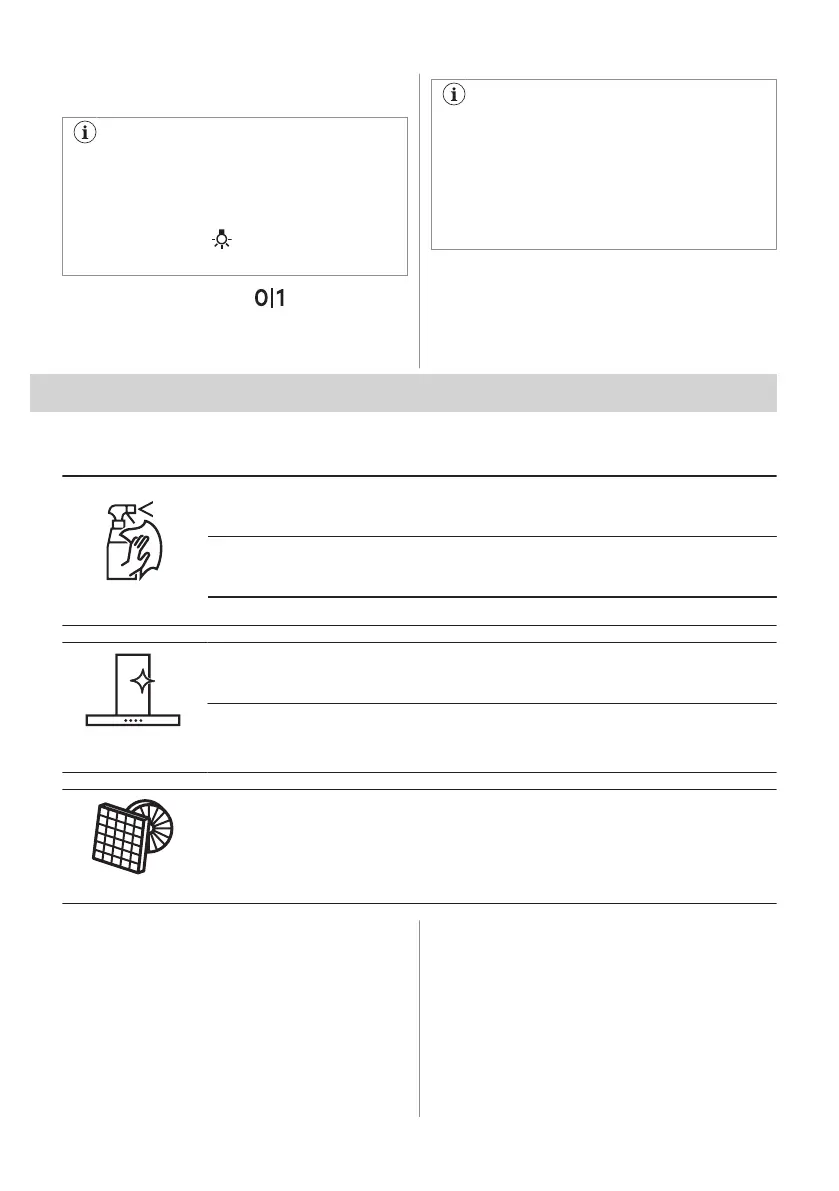 0|1